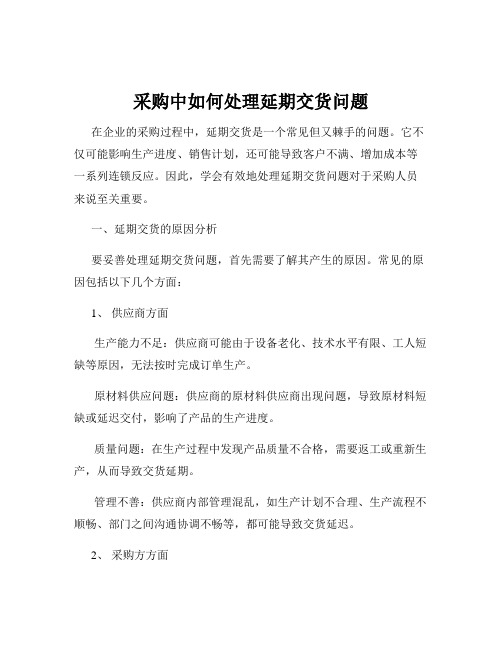 采购中如何处理延期交货问题

在企业的采购过程中，延期交货是一个常见但又棘手的问题。它不仅可能影响生产进度、销售计划，还可能导致客户不满、增加成本等一系列连锁反应。因此，学会有效地处理延期交货问题对于采购人员来说至关重要。

一、延期交货的原因分析

要妥善处理延期交货问题，首先需要了解其产生的原因。常见的原因包括以下几个方面：

1、 供应商方面

生产能力不足：供应商可能由于设备老化、技术水平有限、工人短缺等原因，无法按时完成订单生产。

原材料供应问题：供应商的原材料供应商出现问题，导致原材料短缺或延迟交付，影响了产品的生产进度。

质量问题：在生产过程中发现产品质量不合格，需要返工或重新生产，从而导致交货延期。

管理不善：供应商内部管理混乱，如生产计划不合理、生产流程不顺畅、部门之间沟通协调不畅等，都可能导致交货延迟。

2、 采购方方面